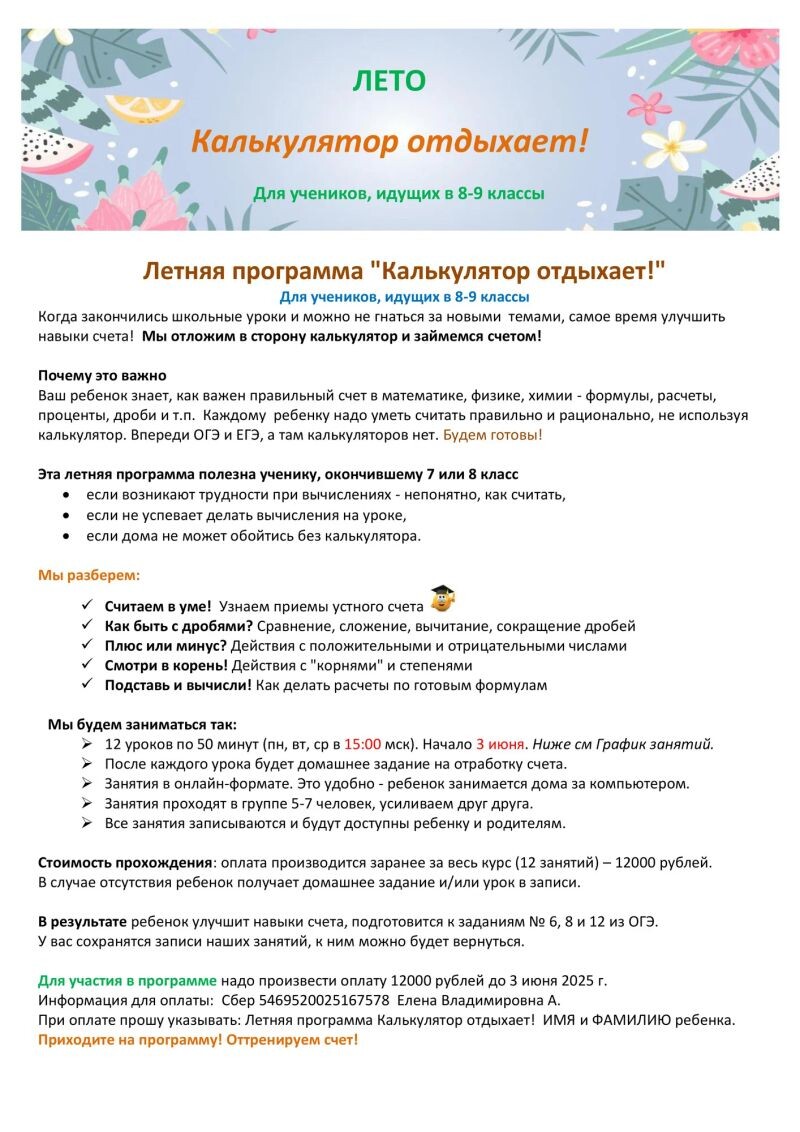 ЛЕТО

Калькулятор отдыхает!

Для учеников, идущих в 8-9 классы

Летняя программа "Калькулятор отдыхает!"

Для учеников, идущих в 8-9 классы

Когда закончились школьные уроки и можно не гнаться за новыми темами, самое время улучшить навыки счета! Мы отложим в сторону калькулятор и займемся счетом!

Почему это важно
Ваш ребенок знает, как важен правильный счет в математике, физике, химии - формулы, расчеты, проценты, дроби и т.п. Каждому ребенку надо уметь считать правильно и рационально, не используя калькулятор. Впереди ОГЭ и ЕГЭ, а там калькуляторов нет. Будем готовы!

Эта летняя программа полезна ученику, окончившему 7 или 8 класс
• если возникают трудности при вычислениях - непонятно, как считать,
• если не успевает делать вычисления на уроке,
• если дома не может обойтись без калькулятора.

Мы разберем:
✓ Считаем в уме! Узнаем приемы устного счета
✓ Как быть с дробями? Сравнение, сложение, вычитание, сокращение дробей
✓ Плюс или минус? Действия с положительными и отрицательными числами
✓ Смотри в корень! Действия с "корнями" и степенями
✓ Подставь и вычисли! Как делать расчеты по готовым формулам

Мы будем заниматься так:
➢ 12 уроков по 50 минут (пн, вт, ср в 15:00 мск). Начало 3 июня. Ниже см График занятий.
➢ После каждого урока будет домашнее задание на отработку счета.
➢ Занятия в онлайн-формате. Это удобно - ребенок занимается дома за компьютером.
➢ Занятия проходят в группе 5-7 человек, усиливаем друг друга.
➢ Все занятия записываются и будут доступны ребенку и родителям.

Стоимость прохождения: оплата производится заранее за весь курс (12 занятий) – 12000 рублей.
В случае отсутствия ребенок получает домашнее задание и/или урок в записи.

В результате ребенок улучшит навыки счета, подготовится к заданиям № 6, 8 и 12 из ОГЭ.
У вас сохранятся записи наших занятий, к ним можно будет вернуться.

Для участия в программе надо произвести оплату 12000 рублей до 3 июня 2025 г.
Информация для оплаты: Сбер 5469520025167578 Елена Владимировна А.
При оплате прошу указывать: Летняя программа Калькулятор отдыхает! ИМЯ и ФАМИЛИЮ ребенка.
Приходите на программу! Оттренируем счет!